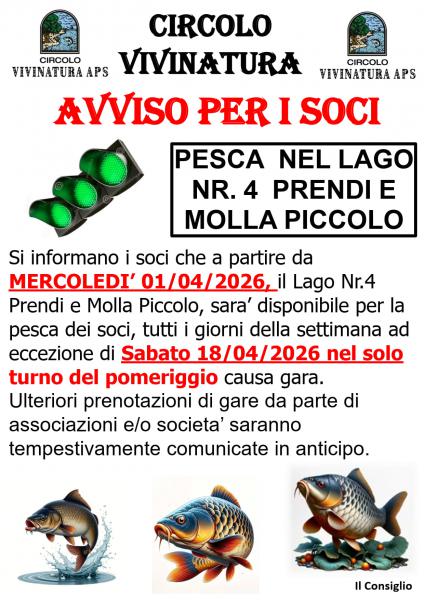 CIRCOLO
VIVINATURA APS

CIRCOLO
VIVINATURA

CIRCOLO
VIVINATURA APS

AVVISO PER I SOCI

PESCA NEL LAGO
NR. 4 PRENDI E
MOLLA PICCOLO

Si informano i soci che a partire da MERCOLEDI' 01/04/2026, il Lago Nr.4 Prendi e Molla Piccolo, sara' disponibile per la pesca dei soci, tutti i giorni della settimana ad eccezione di Sabato 18/04/2026 nel solo turno del pomeriggio causa gara. Ulteriori prenotazioni di gare da parte di associazioni e/o societa' saranno tempestivamente comunicate in anticipo.

Il Consiglio